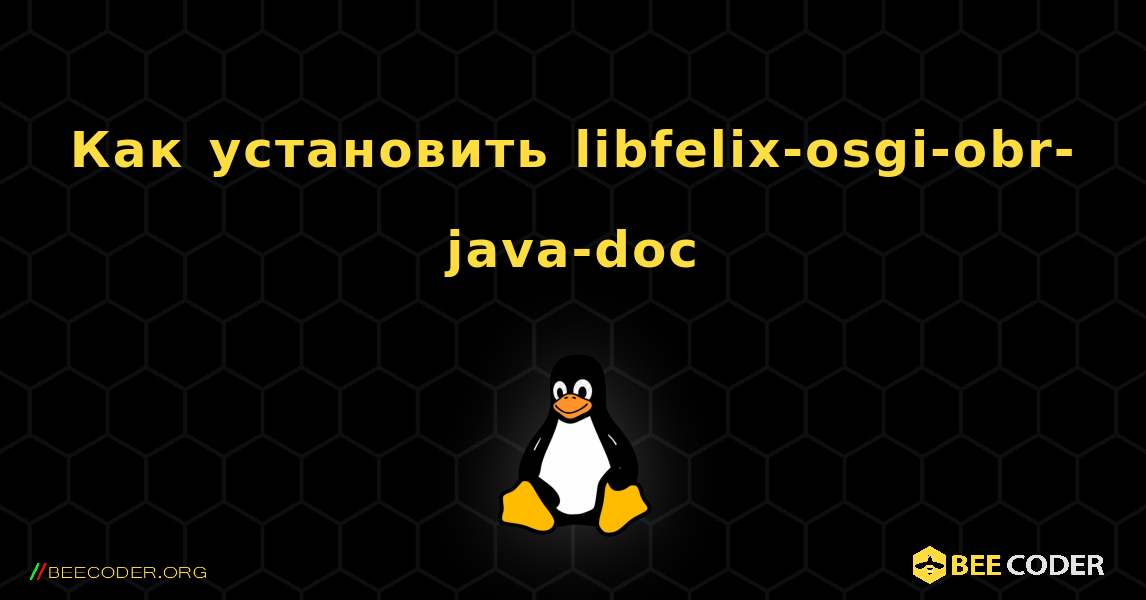 Как установить libfelix-osgi-obr-java-doc

//BEECODER.ORG

BEE CODER